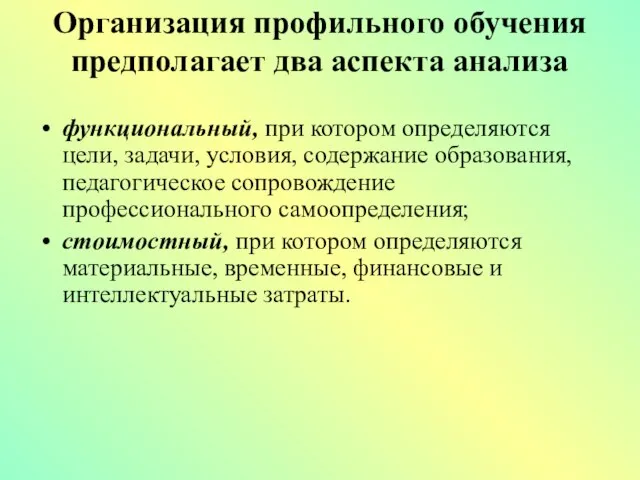 Организация профильного обучения предполагает два аспекта анализа

• функциональный, при котором определяются цели, задачи, условия, содержание образования, педагогическое сопровождение профессионального самоопределения;
• стоимостный, при котором определяются материальные, временные, финансовые и интеллектуальные затраты.